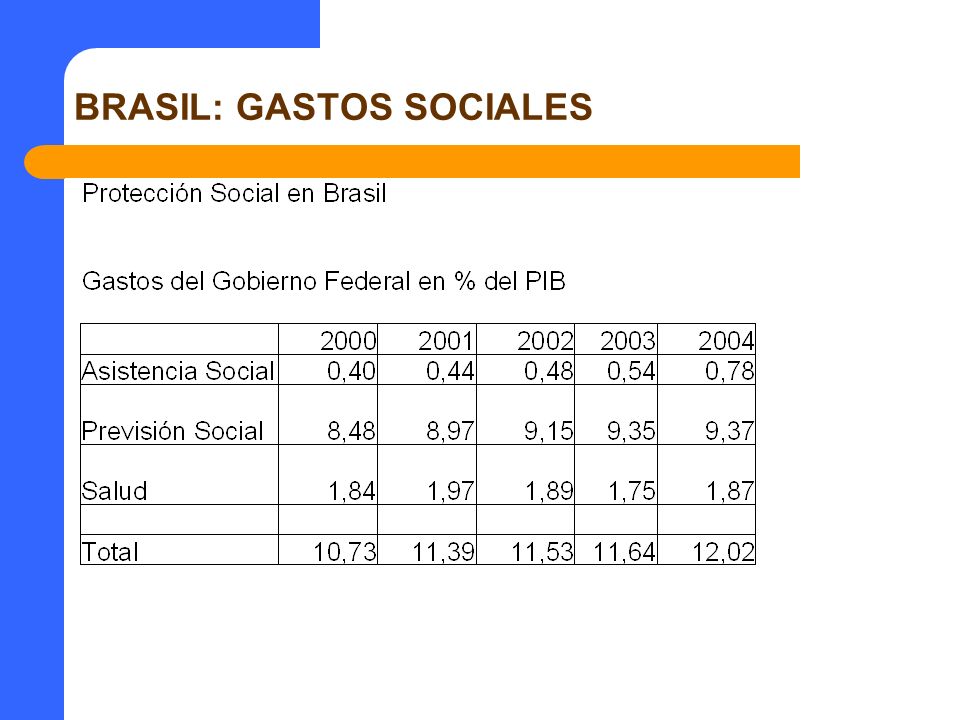 BRASIL: GASTOS SOCIALES

Protección Social en Brasil

Gastos del Gobierno Federal en % del PIB

| | 2000 | 2001 | 2002 | 2003 | 2004 |
|---|---|---|---|---|---|
| Asistencia Social | 0,40 | 0,44 | 0,48 | 0,54 | 0,78 |
| Previsión Social | 8,48 | 8,97 | 9,15 | 9,35 | 9,37 |
| Salud | 1,84 | 1,97 | 1,89 | 1,75 | 1,87 |
| | | | | | |
| Total | 10,73 | 11,39 | 11,53 | 11,64 | 12,02 |